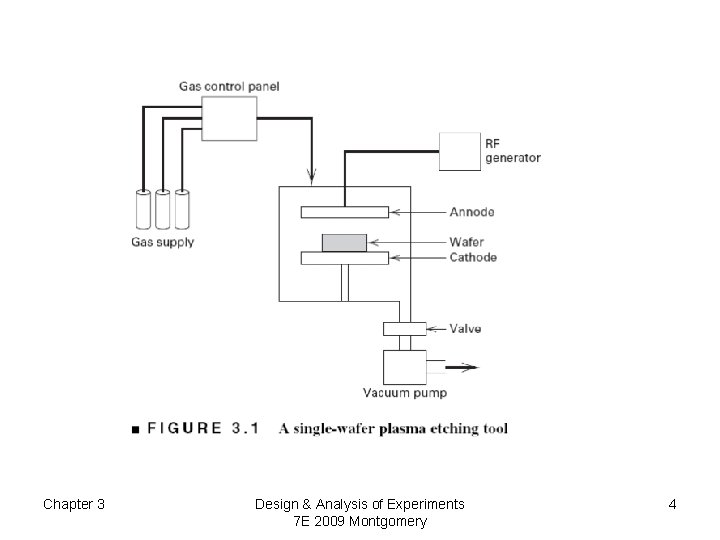 Gas control panel

RF generator

Gas supply

Annode

Wafer

Cathode

Valve

Vacuum pump

■ FIGURE 3.1 A single-wafer plasma etching tool

Chapter 3

Design & Analysis of Experiments 7E 2009 Montgomery

4